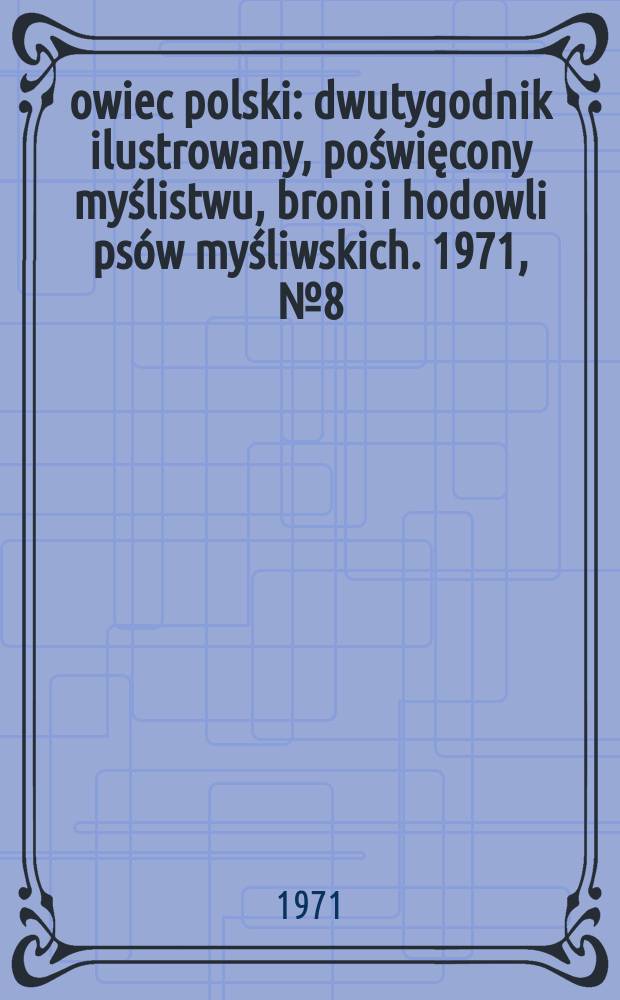 owiec polski: dwutygodnik ilustrowany, poświęcony myślistwu, broni i hodowli psów myśliwskich. 1971, №8

1971